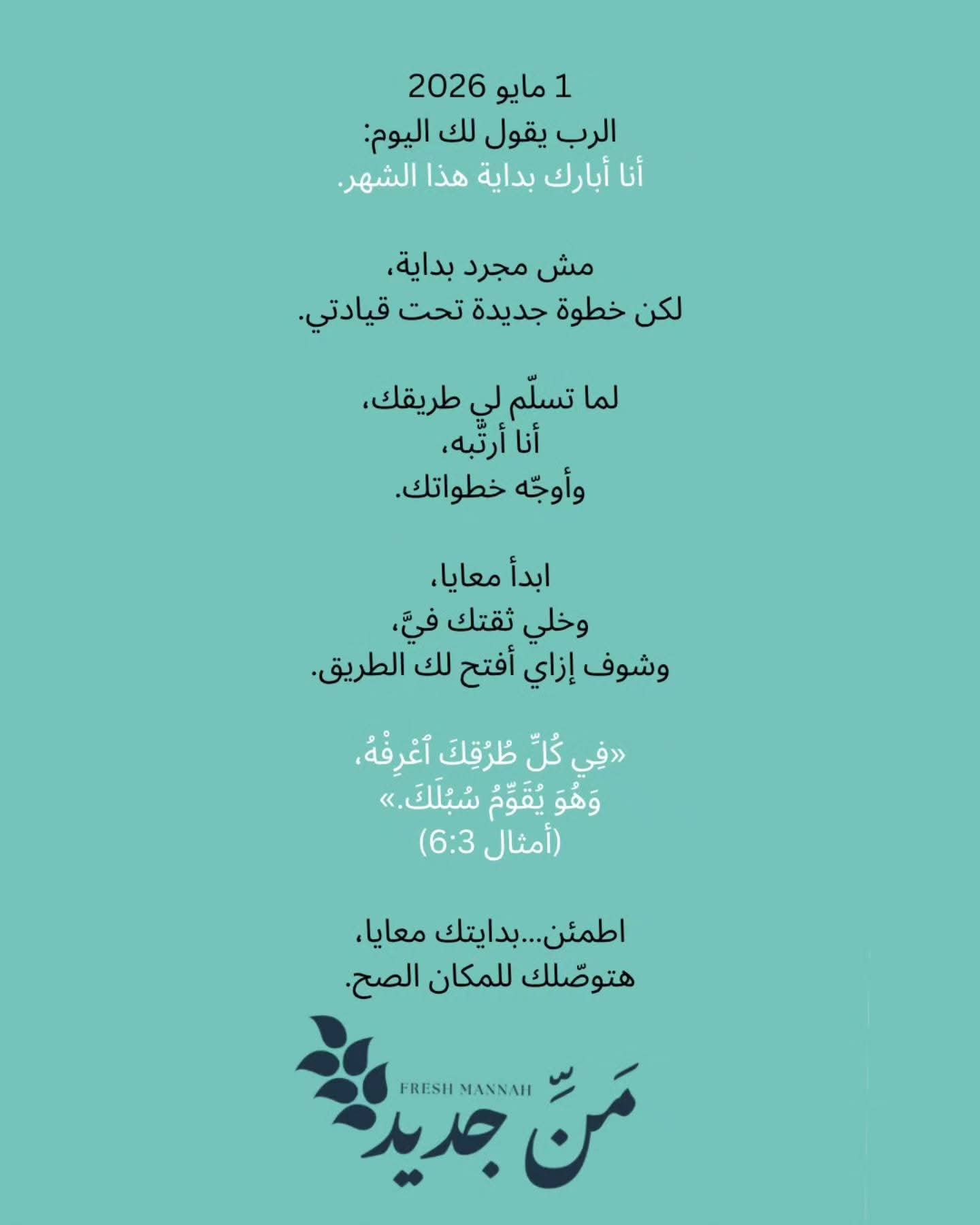 1 مايو 2026
الرب يقول لك اليوم:
أنا أبارك بداية هذا الشهر.

مش مجرد بداية،
لكن خطوة جديدة تحت قيادتي.

لما تسلّم لي طريقك،
أنا أرتّبه،
وأوجّه خطواتك.

ابدأ معايا،
وخلي ثقتك فيَّ،
وشوف إزاي أفتح لك الطريق.

«فِي كُلِّ طُرُقِكَ ٱعْرِفْهُ،
وَهُوَ يُقَوِّمُ سُبُلَكَ.»
(أمثال 6:3)

اطمئن...بدايتك معايا،
هتوصّلك للمكان الصح.

FRESH MANNAH
مَنّ جديد